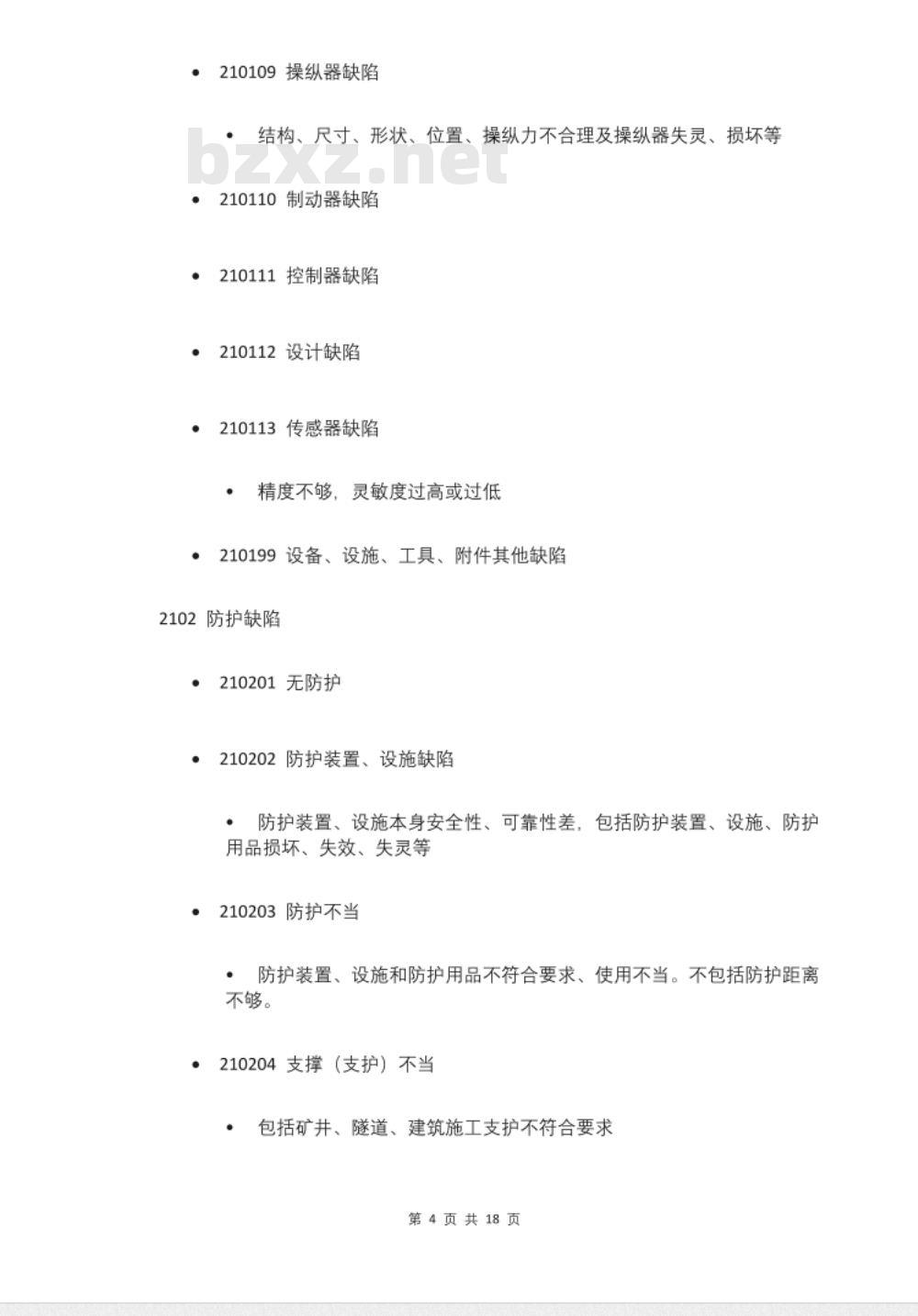 • 210109 操纵器缺陷

• 结构、尺寸、形状、位置、操纵力不合理及操纵器失灵、损坏等

bzxz.net

• 210110 制动器缺陷

• 210111 控制器缺陷

• 210112 设计缺陷

• 210113 传感器缺陷

• 精度不够，灵敏度过高或过低

• 210199 设备、设施、工具、附件其他缺陷

2102 防护缺陷

• 210201 无防护

• 210202 防护装置、设施缺陷

• 防护装置、设施本身安全性、可靠性差，包括防护装置、设施、防护用品损坏、失效、失灵等

• 210203 防护不当

• 防护装置、设施和防护用品不符合要求、使用不当。不包括防护距离不够。

• 210204 支撑（支护）不当

• 包括矿井、隧道、建筑施工支护不符合要求

第 4 页 共 18 页